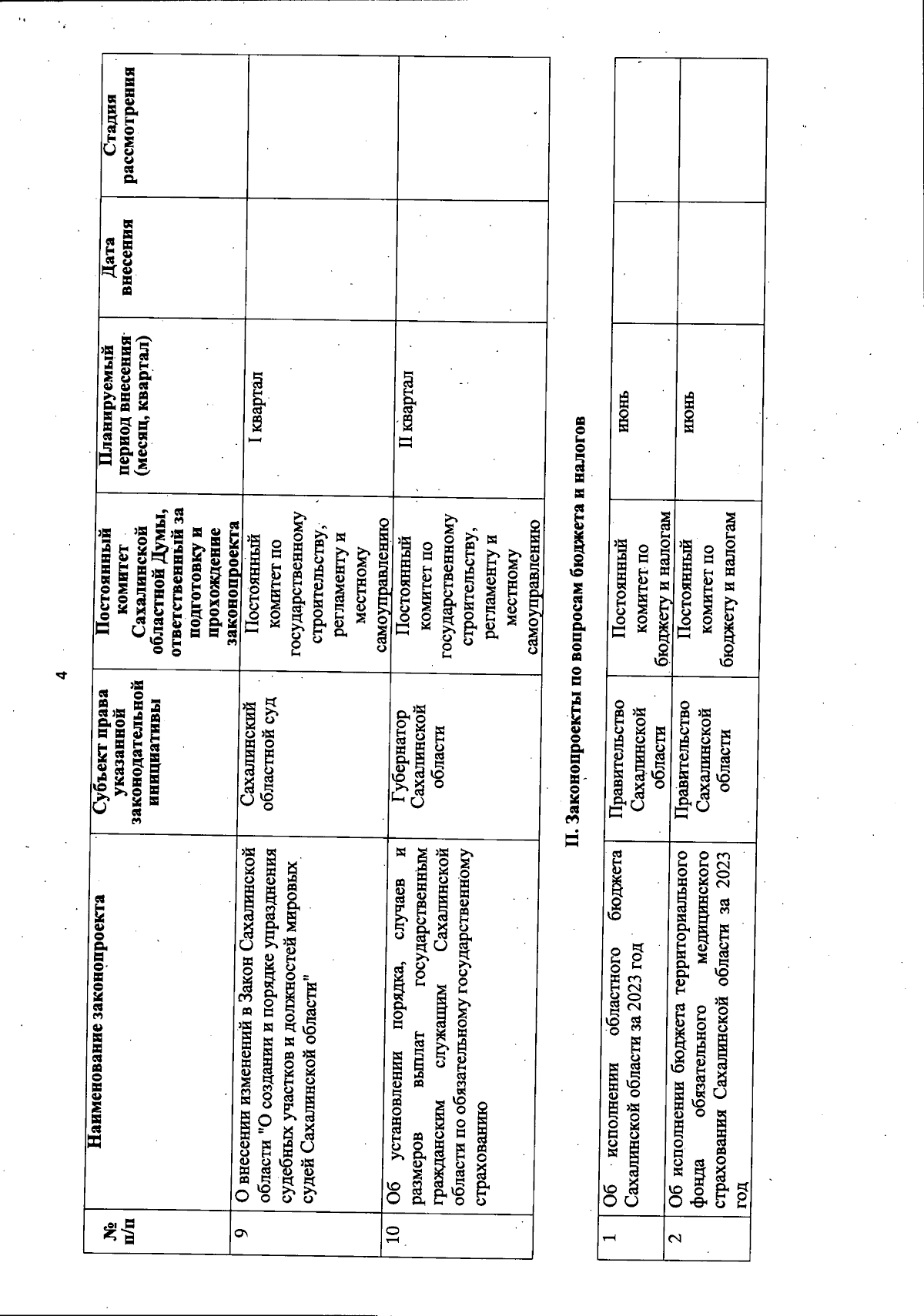 4

| № п/п | Наименование законопроекта | Субъект права указанной законодательной инициативы | Постоянный комитет Сахалинской областной Думы, ответственный за подготовку и прохождение законопроекта | Планируемый период внесения (месяц, квартал) | Дата внесения | Стадия рассмотрения |
|---|---|---|---|---|---|---|
| 9 | О внесении изменений в Закон Сахалинской области "О создании и порядке упразднения судебных участков и должностей мировых судей Сахалинской области" | Сахалинский областной суд | Постоянный комитет по государственному строительству, регламенту и местному самоуправлению | I квартал | | |
| 10 | Об установлении порядка, случаев и размеров выплат государственным гражданским служащим Сахалинской области по обязательному государственному страхованию | Губернатор Сахалинской области | Постоянный комитет по государственному строительству, регламенту и местному самоуправлению | II квартал | | |

II. Законопроекты по вопросам бюджета и налогов

| | | | | | | |
|---|---|---|---|---|---|---|
| 1 | Об исполнении областного бюджета Сахалинской области за 2023 год | Правительство Сахалинской области | Постоянный комитет по бюджету и налогам | июнь | | |
| 2 | Об исполнении бюджета территориального фонда обязательного медицинского страхования Сахалинской области за 2023 год | Правительство Сахалинской области | Постоянный комитет по бюджету и налогам | июнь | | |